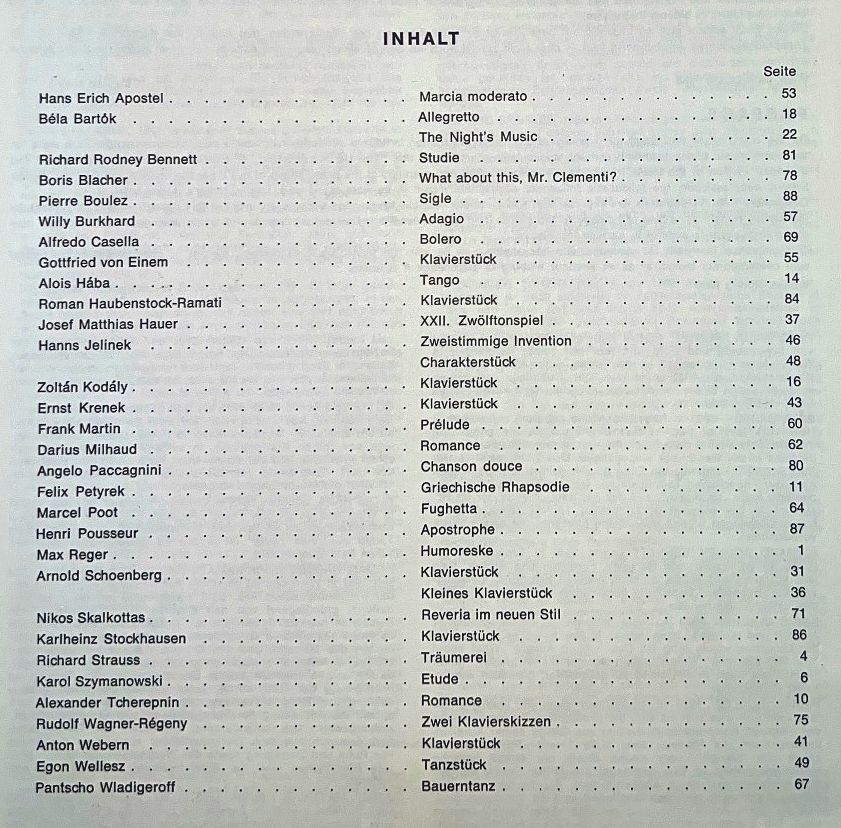 INHALT

| | | Seite |
|---|---|---|
| Hans Erich Apostel | Marcia moderato | 53 |
| Béla Bartók | Allegretto | 18 |
| | The Night's Music | 22 |
| Richard Rodney Bennett | Studie | 81 |
| Boris Blacher | What about this, Mr. Clementi? | 78 |
| Pierre Boulez | Sigle | 88 |
| Willy Burkhard | Adagio | 57 |
| Alfredo Casella | Bolero | 69 |
| Gottfried von Einem | Klavierstück | 55 |
| Alois Hába | Tango | 14 |
| Roman Haubenstock-Ramati | Klavierstück | 84 |
| Josef Matthias Hauer | XXII. Zwölftonspiel | 37 |
| Hanns Jelinek | Zweistimmige Invention | 46 |
| | Charakterstück | 48 |
| Zoltán Kodály | Klavierstück | 16 |
| Ernst Krenek | Klavierstück | 43 |
| Frank Martin | Prélude | 60 |
| Darius Milhaud | Romance | 62 |
| Angelo Paccagnini | Chanson douce | 80 |
| Felix Petyrek | Griechische Rhapsodie | 11 |
| Marcel Poot | Fughetta | 64 |
| Henri Pousseur | Apostrophe | 87 |
| Max Reger | Humoreske | 1 |
| Arnold Schoenberg | Klavierstück | 31 |
| | Kleines Klavierstück | 36 |
| Nikos Skalkottas | Reveria im neuen Stil | 71 |
| Karlheinz Stockhausen | Klavierstück | 86 |
| Richard Strauss | Träumerei | 4 |
| Karol Szymanowski | Etude | 6 |
| Alexander Tcherepnin | Romance | 10 |
| Rudolf Wagner-Régeny | Zwei Klavierskizzen | 75 |
| Anton Webern | Klavierstück | 41 |
| Egon Wellesz | Tanzstück | 49 |
| Pantscho Wladigeroff | Bauerntanz | 67 |